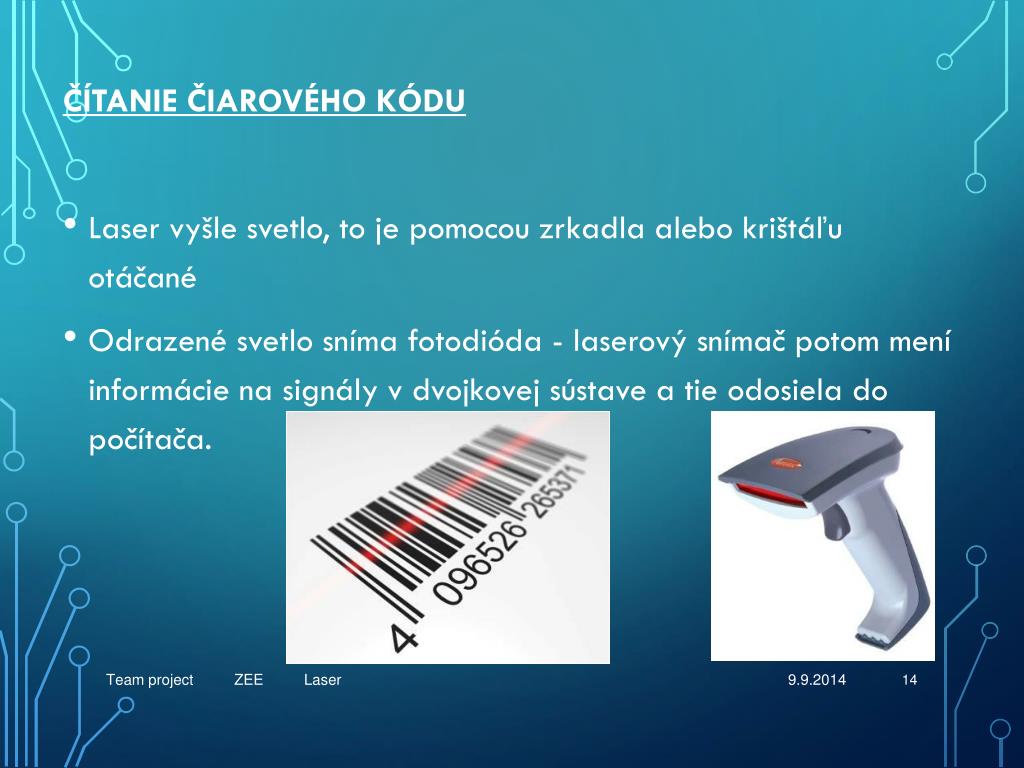 ČÍTANIE ČIAROVÉHO KÓDU

• Laser vyšle svetlo, to je pomocou zrkadla alebo krištáľu otáčané

• Odrazené svetlo sníma fotodióda - laserový snímač potom mení informácie na signály v dvojkovej sústave a tie odosiela do počítača.

4 096526 265371

Team project ZEE Laser 9.9.2014 14